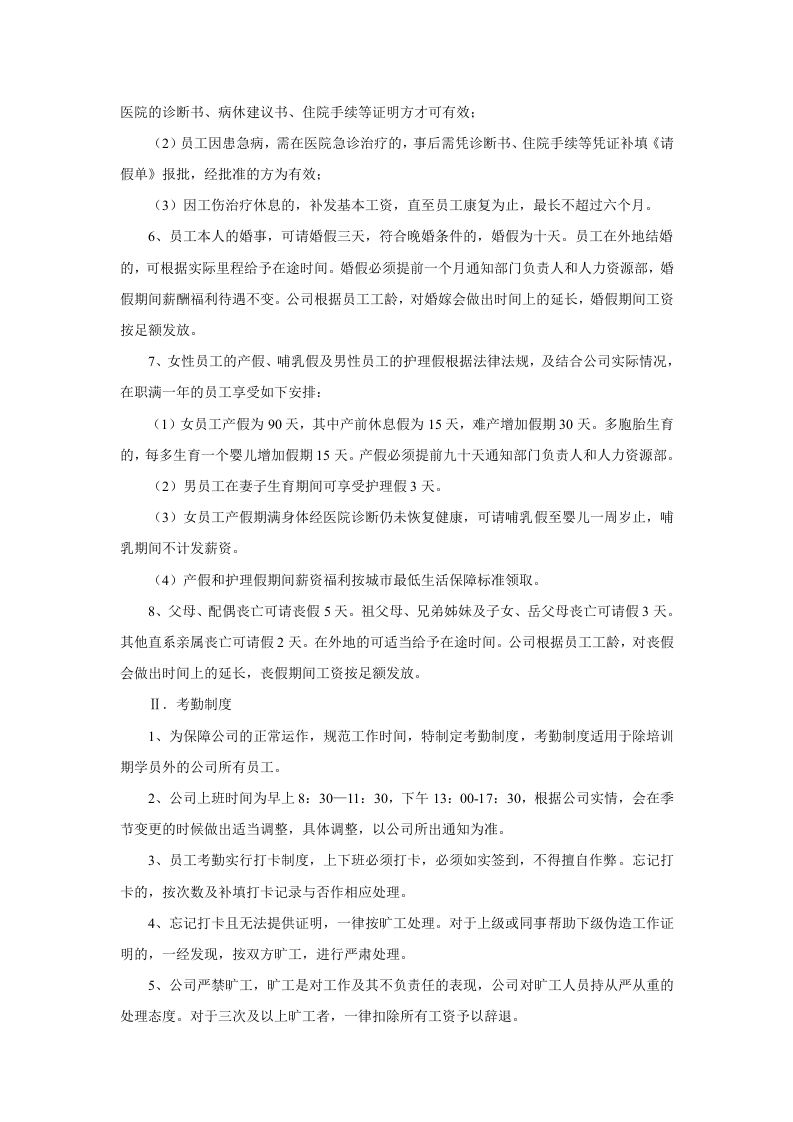 医院的诊断书、病休建议书、住院手续等证明方才可有效；

（2）员工因患急病，需在医院急诊治疗的，事后需凭诊断书、住院手续等凭证补填《请假单》报批，经批准的方为有效；

（3）因工伤治疗休息的，补发基本工资，直至员工康复为止，最长不超过六个月。

6、员工本人的婚事，可请婚假三天，符合晚婚条件的，婚假为十天。员工在外地结婚的，可根据实际里程给予在途时间。婚假必须提前一个月通知部门负责人和人力资源部，婚假期间薪酬福利待遇不变。公司根据员工工龄，对婚嫁会做出时间上的延长，婚假期间工资按足额发放。

7、女性员工的产假、哺乳假及男性员工的护理假根据法律法规，及结合公司实际情况，在职满一年的员工享受如下安排：

（1）女员工产假为90天，其中产前休息假为15天，难产增加假期30天。多胞胎生育的，每多生育一个婴儿增加假期15天。产假必须提前九十天通知部门负责人和人力资源部。

（2）男员工在妻子生育期间可享受护理假3天。

（3）女员工产假期满身体经医院诊断仍未恢复健康，可请哺乳假至婴儿一周岁止，哺乳期间不计发薪资。

（4）产假和护理假期间薪资福利按城市最低生活保障标准领取。

8、父母、配偶丧亡可请丧假5天。祖父母、兄弟姊妹及子女、岳父母丧亡可请假3天。其他直系亲属丧亡可请假2天。在外地的可适当给予在途时间。公司根据员工工龄，对丧假会做出时间上的延长，丧假期间工资按足额发放。

Ⅱ．考勤制度

1、为保障公司的正常运作，规范工作时间，特制定考勤制度，考勤制度适用于除培训期学员外的公司所有员工。

2、公司上班时间为早上8：30—11：30，下午13：00-17：30，根据公司实情，会在季节变更的时候做出适当调整，具体调整，以公司所出通知为准。

3、员工考勤实行打卡制度，上下班必须打卡，必须如实签到，不得擅自作弊。忘记打卡的，按次数及补填打卡记录与否作相应处理。

4、忘记打卡且无法提供证明，一律按旷工处理。对于上级或同事帮助下级伪造工作证明的，一经发现，按双方旷工，进行严肃处理。

5、公司严禁旷工，旷工是对工作及其不负责任的表现，公司对旷工人员持从严从重的处理态度。对于三次及以上旷工者，一律扣除所有工资予以辞退。